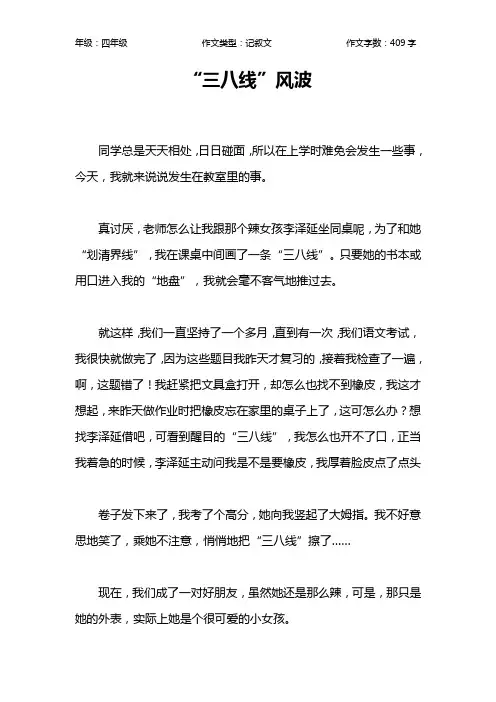 年级：四年级　　作文类型：记叙文　　作文字数：409 字

“三八线”风波

同学总是天天相处，日日碰面，所以在上学时难免会发生一些事，今天，我就来说说发生在教室里的事。

真讨厌，老师怎么让我跟那个辣女孩李泽延坐同桌呢，为了和她“划清界线”，我在课桌中间画了一条“三八线”。只要她的书本或用口进入我的“地盘”，我就会毫不客气地推过去。

就这样，我们一直坚持了一个多月，直到有一次，我们语文考试，我很快就做完了，因为这些题目我昨天才复习的，接着我检查了一遍，啊，这题错了！我赶紧把文具盒打开，却怎么也找不到橡皮，我这才想起，来昨天做作业时把橡皮忘在家里的桌子上了，这可怎么办？想找李泽延借吧，可看到醒目的“三八线”，我怎么也开不了口，正当我着急的时候，李泽延主动问我是不是要橡皮，我厚着脸皮点了点头

卷子发下来了，我考了个高分，她向我竖起了大姆指。我不好意思地笑了，乘她不注意，悄悄地把“三八线”擦了……

现在，我们成了一对好朋友，虽然她还是那么辣，可是，那只是她的外表，实际上她是个很可爱的小女孩。